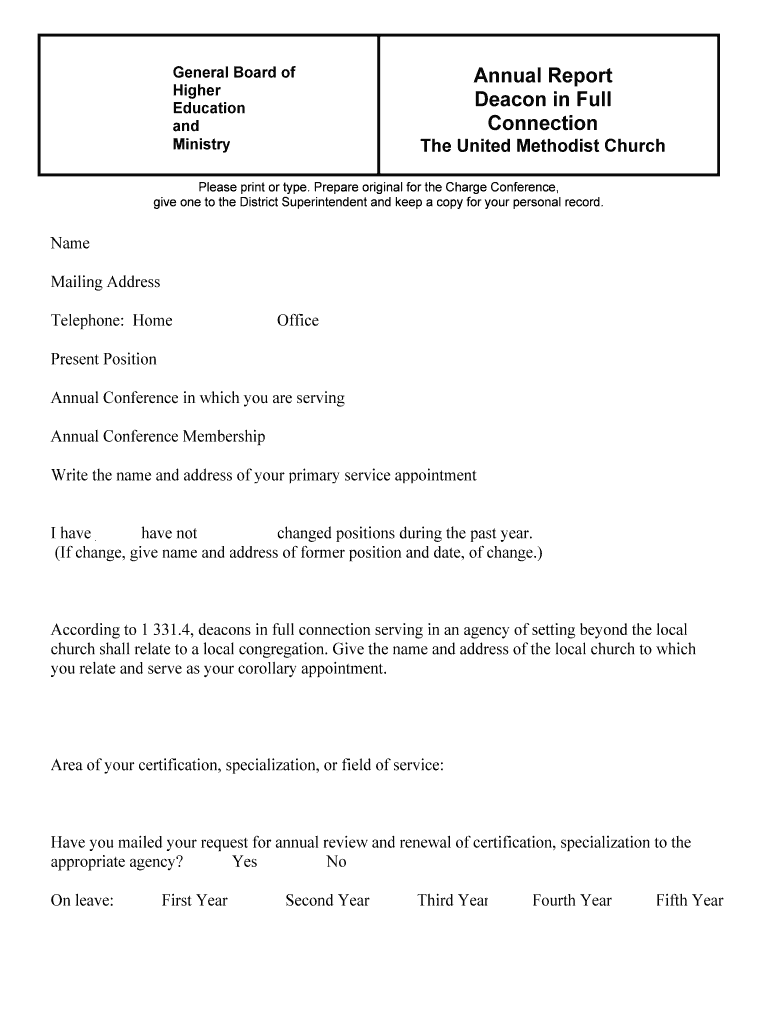 General Board of Higher Education and Ministry

Annual Report Deacon in Full Connection
The United Methodist Church

Please print or type. Prepare original for the Charge Conference, give one to the District Superintendent and keep a copy for your personal record.

Name

Mailing Address

Telephone: Home Office

Present Position

Annual Conference in which you are serving

Annual Conference Membership

Write the name and address of your primary service appointment

I have have not changed positions during the past year.
(If change, give name and address of former position and date, of change.)

According to 1 331.4, deacons in full connection serving in an agency of setting beyond the local church shall relate to a local congregation. Give the name and address of the local church to which you relate and serve as your corollary appointment.

Area of your certification, specialization, or field of service:

Have you mailed your request for annual review and renewal of certification, specialization to the appropriate agency? Yes No

On leave: First Year Second Year Third Year Fourth Year Fifth Year